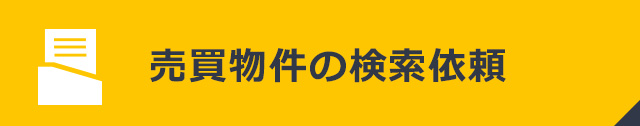 売買物件の検索依頼